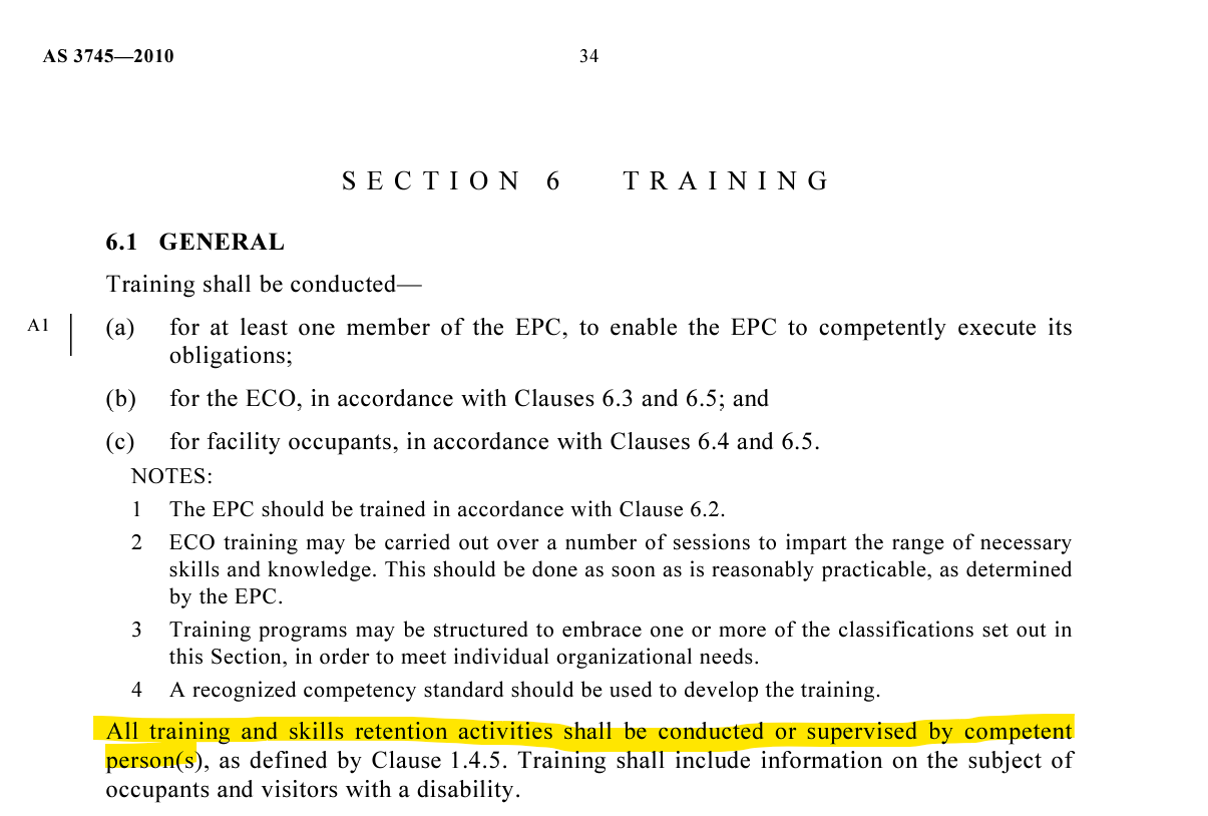 AS 3745—2010

34

SECTION 6 TRAINING

6.1 GENERAL

Training shall be conducted—

A1

(a) for at least one member of the EPC, to enable the EPC to competently execute its obligations;

(b) for the ECO, in accordance with Clauses 6.3 and 6.5; and

(c) for facility occupants, in accordance with Clauses 6.4 and 6.5.

NOTES:

1 The EPC should be trained in accordance with Clause 6.2.

2 ECO training may be carried out over a number of sessions to impart the range of necessary skills and knowledge. This should be done as soon as is reasonably practicable, as determined by the EPC.

3 Training programs may be structured to embrace one or more of the classifications set out in this Section, in order to meet individual organizational needs.

4 A recognized competency standard should be used to develop the training.

All training and skills retention activities shall be conducted or supervised by competent person(s), as defined by Clause 1.4.5. Training shall include information on the subject of occupants and visitors with a disability.